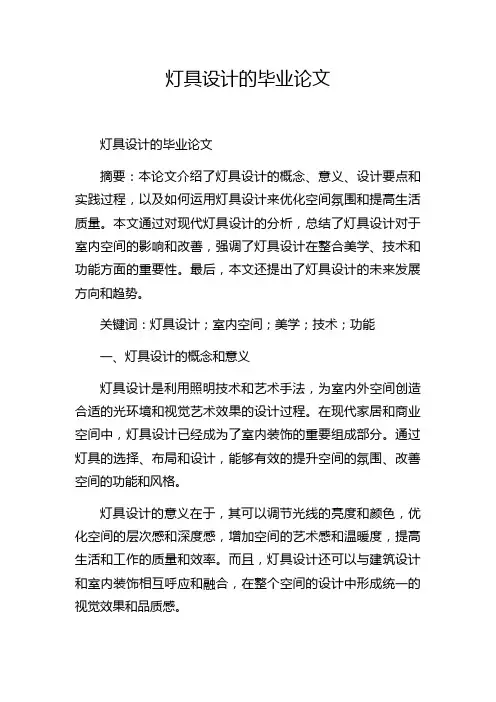 灯具设计的毕业论文

灯具设计的毕业论文

摘要：本论文介绍了灯具设计的概念、意义、设计要点和实践过程，以及如何运用灯具设计来优化空间氛围和提高生活质量。本文通过对现代灯具设计的分析，总结了灯具设计对于室内空间的影响和改善，强调了灯具设计在整合美学、技术和功能方面的重要性。最后，本文还提出了灯具设计的未来发展方向和趋势。

关键词：灯具设计；室内空间；美学；技术；功能

一、灯具设计的概念和意义

灯具设计是利用照明技术和艺术手法，为室内外空间创造合适的光环境和视觉艺术效果的设计过程。在现代家居和商业空间中，灯具设计已经成为了室内装饰的重要组成部分。通过灯具的选择、布局和设计，能够有效的提升空间的氛围、改善空间的功能和风格。

灯具设计的意义在于，其可以调节光线的亮度和颜色，优化空间的层次感和深度感，增加空间的艺术感和温暖度，提高生活和工作的质量和效率。而且，灯具设计还可以与建筑设计和室内装饰相互呼应和融合，在整个空间的设计中形成统一的视觉效果和品质感。